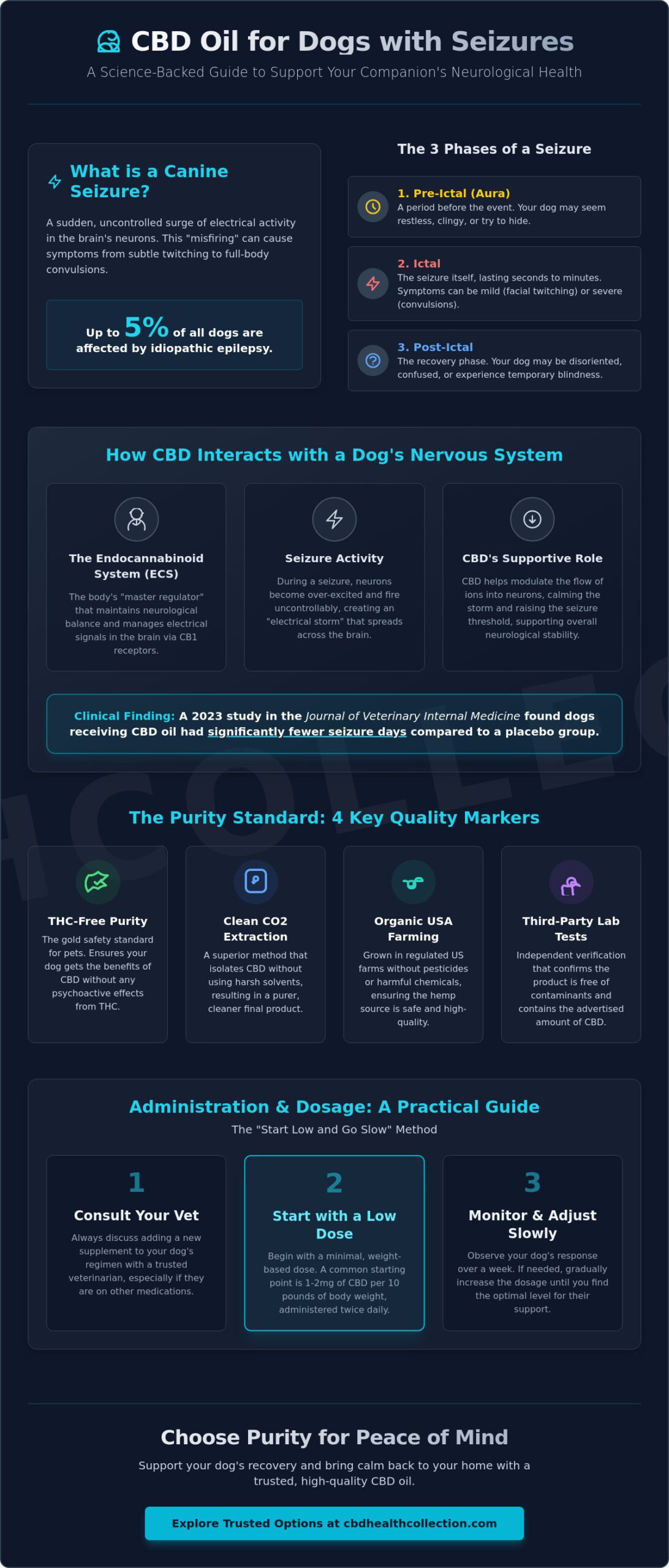 CBD Oil for Dogs with Seizures

A Science-Backed Guide to Support Your Companion's Neurological Health

What is a Canine Seizure?

A sudden, uncontrolled surge of electrical activity in the brain's neurons. This "misfiring" can cause symptoms from subtle twitching to full-body convulsions.

Up to 5% of all dogs are affected by idiopathic epilepsy.

The 3 Phases of a Seizure

1. Pre-Ictal (Aura)
A period before the event. Your dog may seem restless, clingy, or try to hide.

2. Ictal
The seizure itself, lasting seconds to minutes. Symptoms can be mild (facial twitching) or severe (convulsions).

3. Post-Ictal
The recovery phase. Your dog may be disoriented, confused, or experience temporary blindness.

How CBD Interacts with a Dog's Nervous System

The Endocannabinoid System (ECS)
The body's "master regulator" that maintains neurological balance and manages electrical signals in the brain via CB1 receptors.

Seizure Activity
During a seizure, neurons become over-excited and fire uncontrollably, creating an "electrical storm" that spreads across the brain.

CBD's Supportive Role
CBD helps modulate the flow of ions into neurons, calming the storm and raising the seizure threshold, supporting overall neurological stability.

Clinical Finding: A 2023 study in the Journal of Veterinary Internal Medicine found dogs receiving CBD oil had significantly fewer seizure days compared to a placebo group.

The Purity Standard: 4 Key Quality Markers

THC-Free Purity
The gold safety standard for pets. Ensures your dog gets the benefits of CBD without any psychoactive effects from THC.

Clean CO2 Extraction
A superior method that isolates CBD without using harsh solvents, resulting in a purer, cleaner final product.

Organic USA Farming
Grown in regulated US farms without pesticides or harmful chemicals, ensuring the hemp source is safe and high-quality.

Third-Party Lab Tests
Independent verification that confirms the product is free of contaminants and contains the advertised amount of CBD.

Administration & Dosage: A Practical Guide
The "Start Low and Go Slow" Method

1
Consult Your Vet
Always discuss adding a new supplement to your dog's regimen with a trusted veterinarian, especially if they are on other medications.

2
Start with a Low Dose
Begin with a minimal, weight-based dose. A common starting point is 1-2mg of CBD per 10 pounds of body weight, administered twice daily.

3
Monitor & Adjust Slowly
Observe your dog's response over a week. If needed, gradually increase the dosage until you find the optimal level for their support.

Choose Purity for Peace of Mind

Support your dog's recovery and bring calm back to your home with a trusted, high-quality CBD oil.

Explore Trusted Options at cbdhealthcollection.com